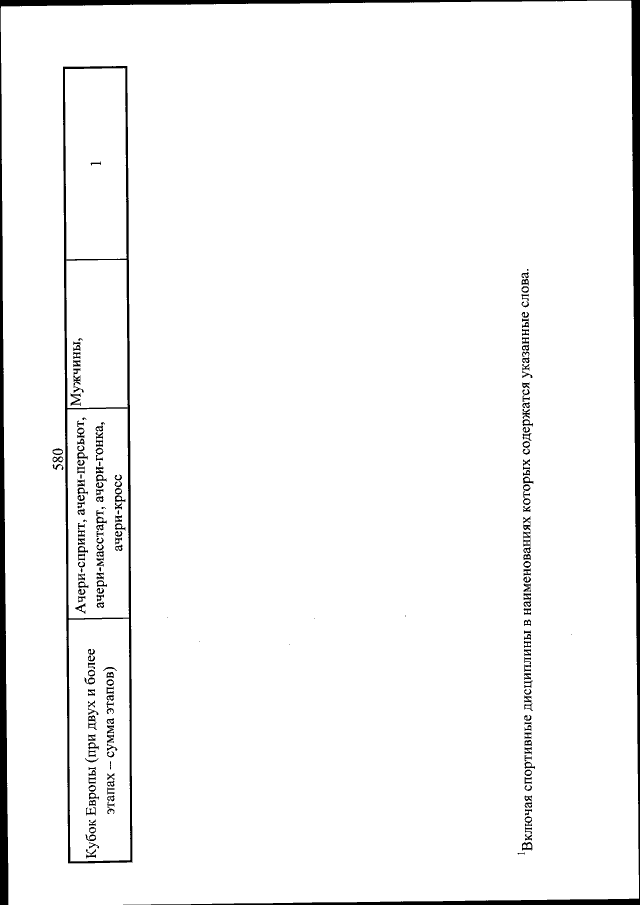 580

| Кубок Европы (при двух и более этапах – сумма этапов) | Ачери-спринт, ачери-персьют, ачери-масстарт, ачери-гонка, ачери-кросс | Мужчины, | 1 |
|---|---|---|---|

$^{1}$Включая спортивные дисциплины в наименованиях которых содержатся указанные слова.